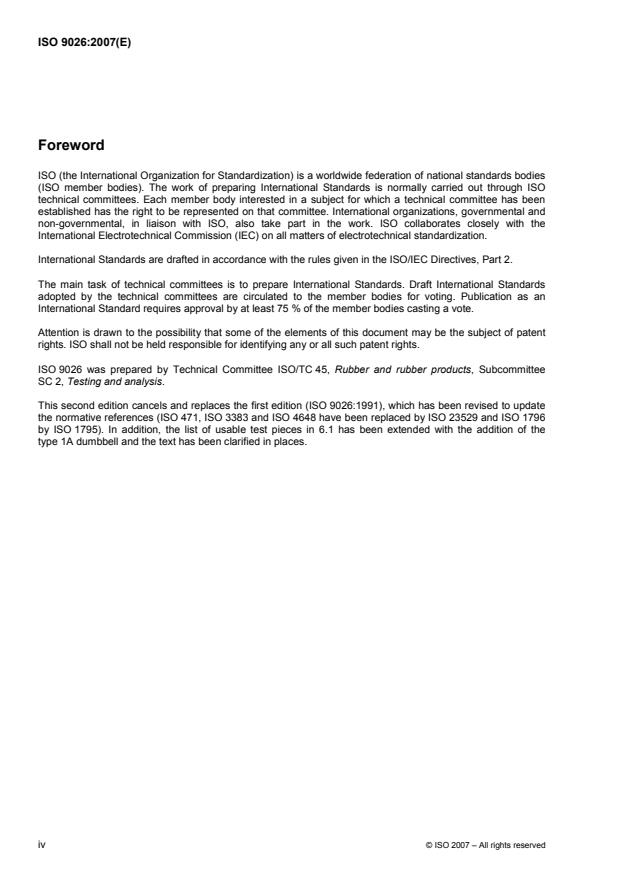 ISO 9026:2007(E)

Foreword

ISO (the International Organization for Standardization) is a worldwide federation of national standards bodies (ISO member bodies). The work of preparing International Standards is normally carried out through ISO technical committees. Each member body interested in a subject for which a technical committee has been established has the right to be represented on that committee. International organizations, governmental and non-governmental, in liaison with ISO, also take part in the work. ISO collaborates closely with the International Electrotechnical Commission (IEC) on all matters of electrotechnical standardization.

International Standards are drafted in accordance with the rules given in the ISO/IEC Directives, Part 2.

The main task of technical committees is to prepare International Standards. Draft International Standards adopted by the technical committees are circulated to the member bodies for voting. Publication as an International Standard requires approval by at least 75 % of the member bodies casting a vote.

Attention is drawn to the possibility that some of the elements of this document may be the subject of patent rights. ISO shall not be held responsible for identifying any or all such patent rights.

ISO 9026 was prepared by Technical Committee ISO/TC 45, Rubber and rubber products, Subcommittee SC 2, Testing and analysis.

This second edition cancels and replaces the first edition (ISO 9026:1991), which has been revised to update the normative references (ISO 471, ISO 3383 and ISO 4648 have been replaced by ISO 23529 and ISO 1796 by ISO 1795). In addition, the list of usable test pieces in 6.1 has been extended with the addition of the type 1A dumbbell and the text has been clarified in places.

iv

© ISO 2007 – All rights reserved